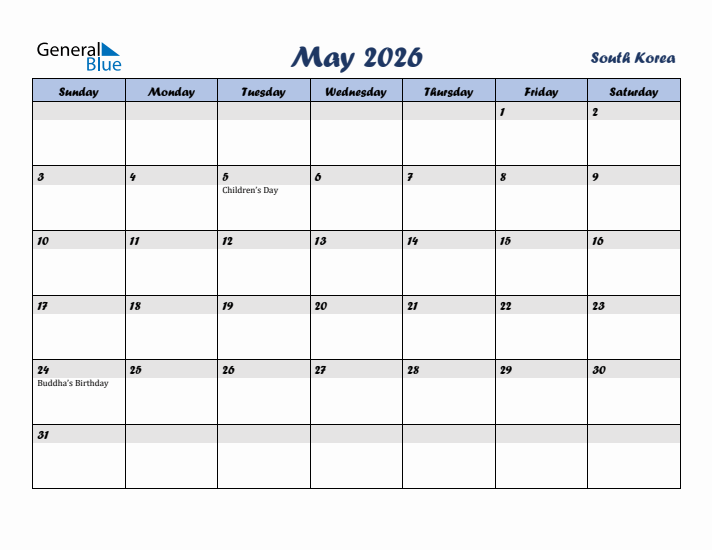 General Blue

May 2026

South Korea

| Sunday | Monday | Tuesday | Wednesday | Thursday | Friday | Saturday |
|---|---|---|---|---|---|---|
| | | | | | 1 | 2 |
| 3 | 4 | 5 Children's Day | 6 | 7 | 8 | 9 |
| 10 | 11 | 12 | 13 | 14 | 15 | 16 |
| 17 | 18 | 19 | 20 | 21 | 22 | 23 |
| 24 Buddha's Birthday | 25 | 26 | 27 | 28 | 29 | 30 |
| 31 | | | | | | |